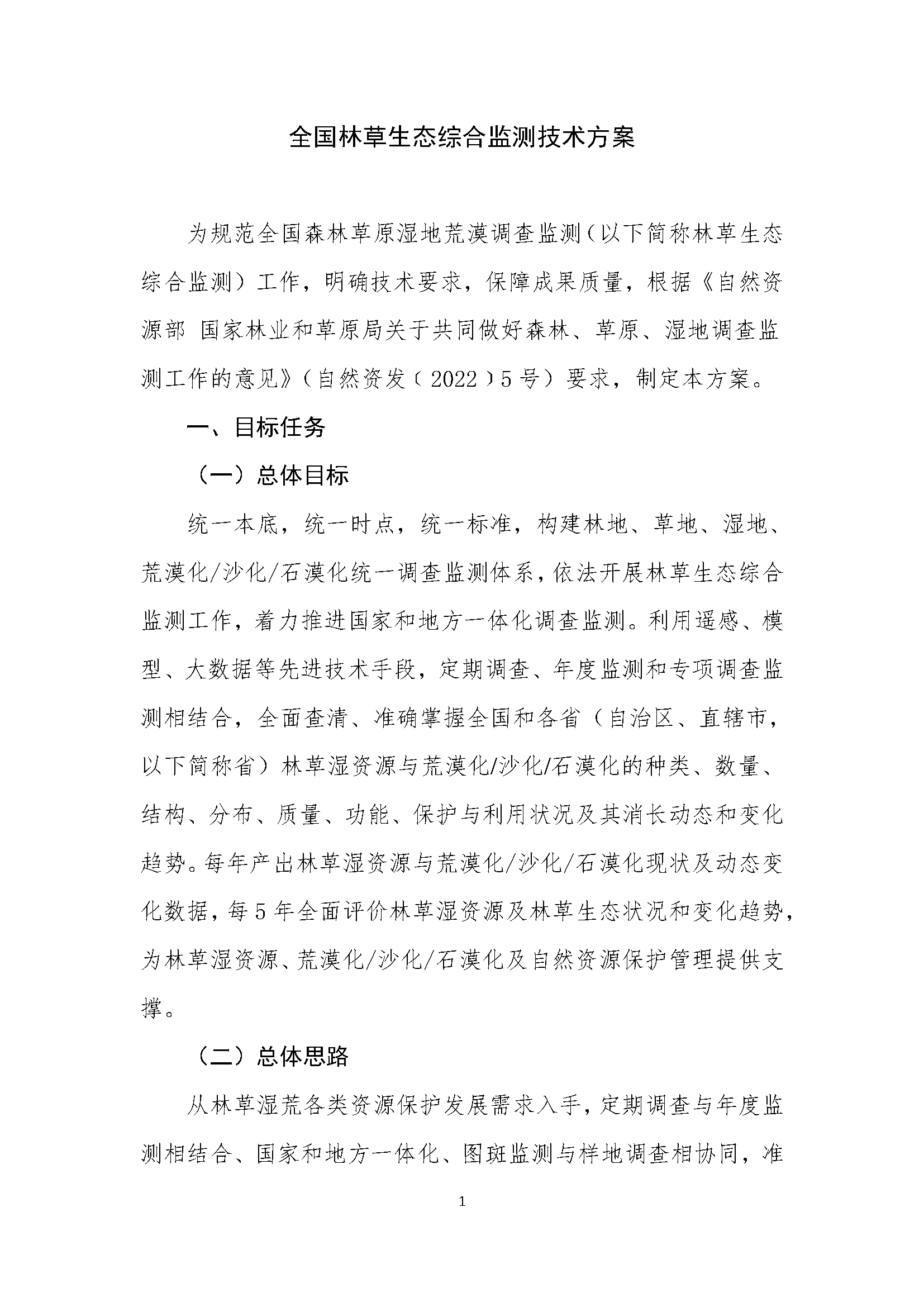 全国林草生态综合监测技术方案

为规范全国森林草原湿地荒漠调查监测（以下简称林草生态综合监测）工作，明确技术要求，保障成果质量，根据《自然资源部 国家林业和草原局关于共同做好森林、草原、湿地调查监测工作的意见》（自然资发〔2022〕5号）要求，制定本方案。

一、目标任务

（一）总体目标

统一本底，统一时点，统一标准，构建林地、草地、湿地、荒漠化/沙化/石漠化统一调查监测体系，依法开展林草生态综合监测工作，着力推进国家和地方一体化调查监测。利用遥感、模型、大数据等先进技术手段，定期调查、年度监测和专项调查监测相结合，全面查清、准确掌握全国和各省（自治区、直辖市，以下简称省）林草湿资源与荒漠化/沙化/石漠化的种类、数量、结构、分布、质量、功能、保护与利用状况及其消长动态和变化趋势。每年产出林草湿资源与荒漠化/沙化/石漠化现状及动态变化数据，每5年全面评价林草湿资源及林草生态状况和变化趋势，为林草湿资源、荒漠化/沙化/石漠化及自然资源保护管理提供支撑。

（二）总体思路

从林草湿荒各类资源保护发展需求入手，定期调查与年度监测相结合、国家和地方一体化、图斑监测与样地调查相协同，准

1